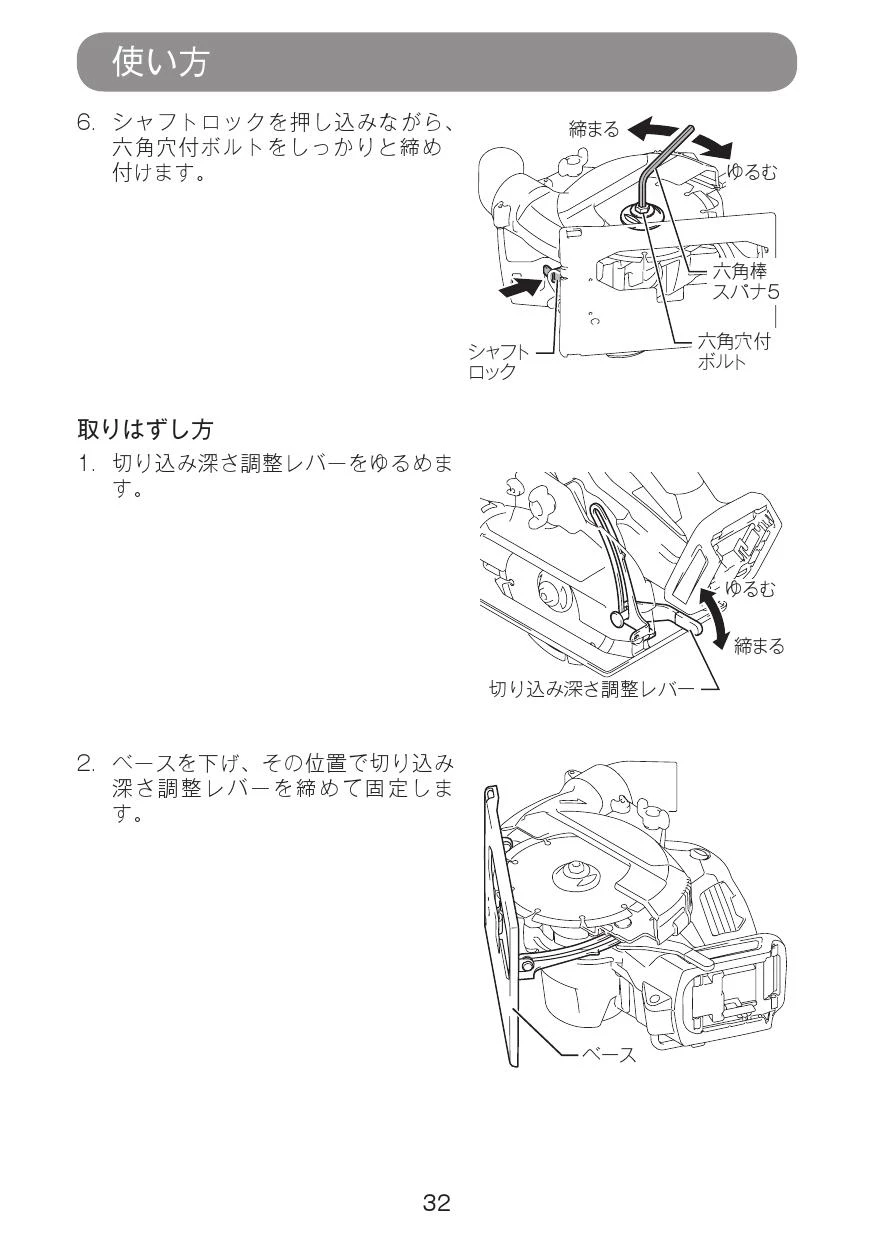 使い方

6. シャフトロックを押し込みながら、六角穴付ボルトをしっかりと締め付けます。

締まる
ゆるむ
六角棒スパナ5
六角穴付ボルト
シャフトロック

取りはずし方

1. 切り込み深さ調整レバーをゆるめます。

ゆるむ
締まる
切り込み深さ調整レバー

2. ベースを下げ、その位置で切り込み深さ調整レバーを締めて固定します。

ベース

32